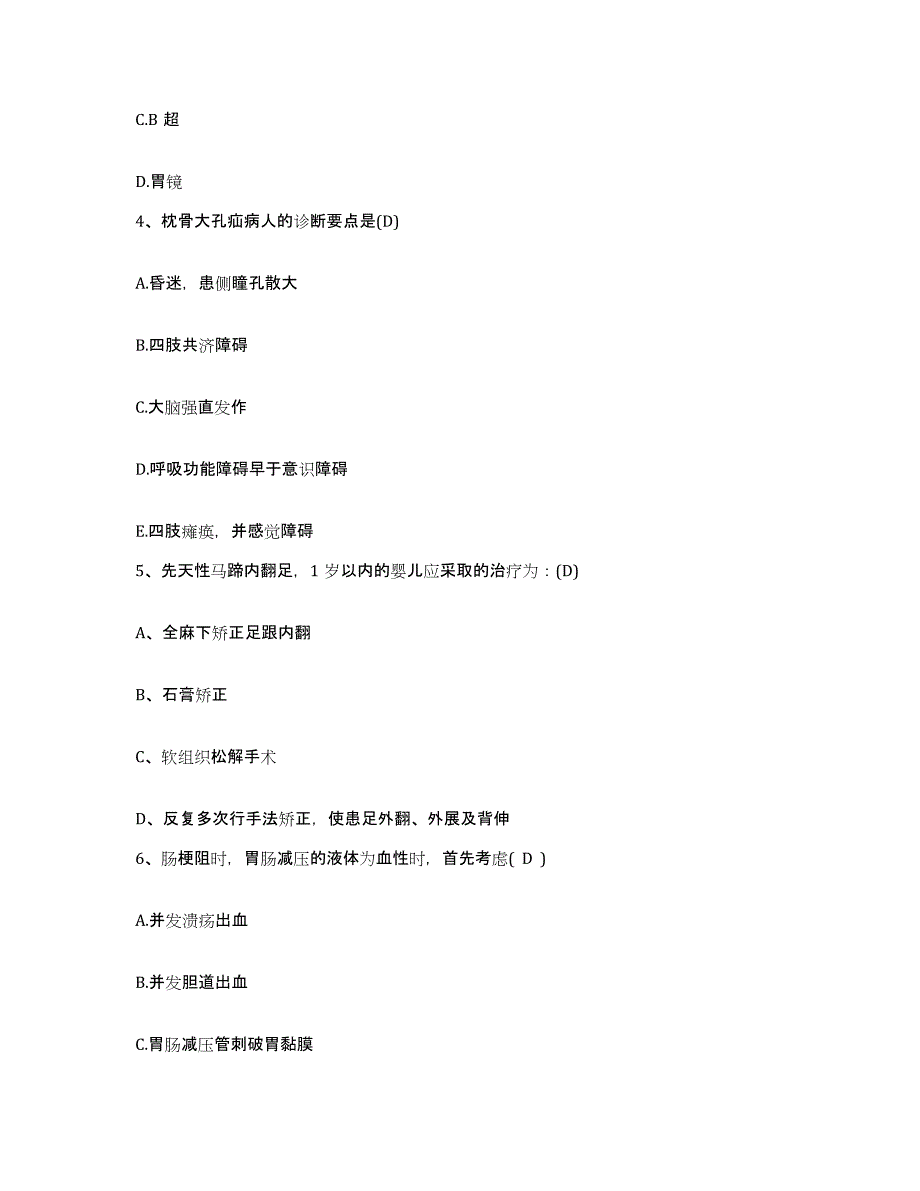 C.B 超

D.胃镜

4、枕骨大孔疝病人的诊断要点是(D)

A.昏迷，患侧瞳孔散大

B.四肢共济障碍

C.大脑强直发作

D.呼吸功能障碍早于意识障碍

E.四肢瘫痪，并感觉障碍

5、先天性马蹄内翻足，1 岁以内的婴儿应采取的治疗为：(D)

A、全麻下矫正足跟内翻

B、石膏矫正

C、软组织松解手术

D、反复多次行手法矫正，使患足外翻、外展及背伸

6、肠梗阻时，胃肠减压的液体为血性时，首先考虑( D )

A.并发溃疡出血

B.并发胆道出血

C.胃肠减压管刺破胃黏膜